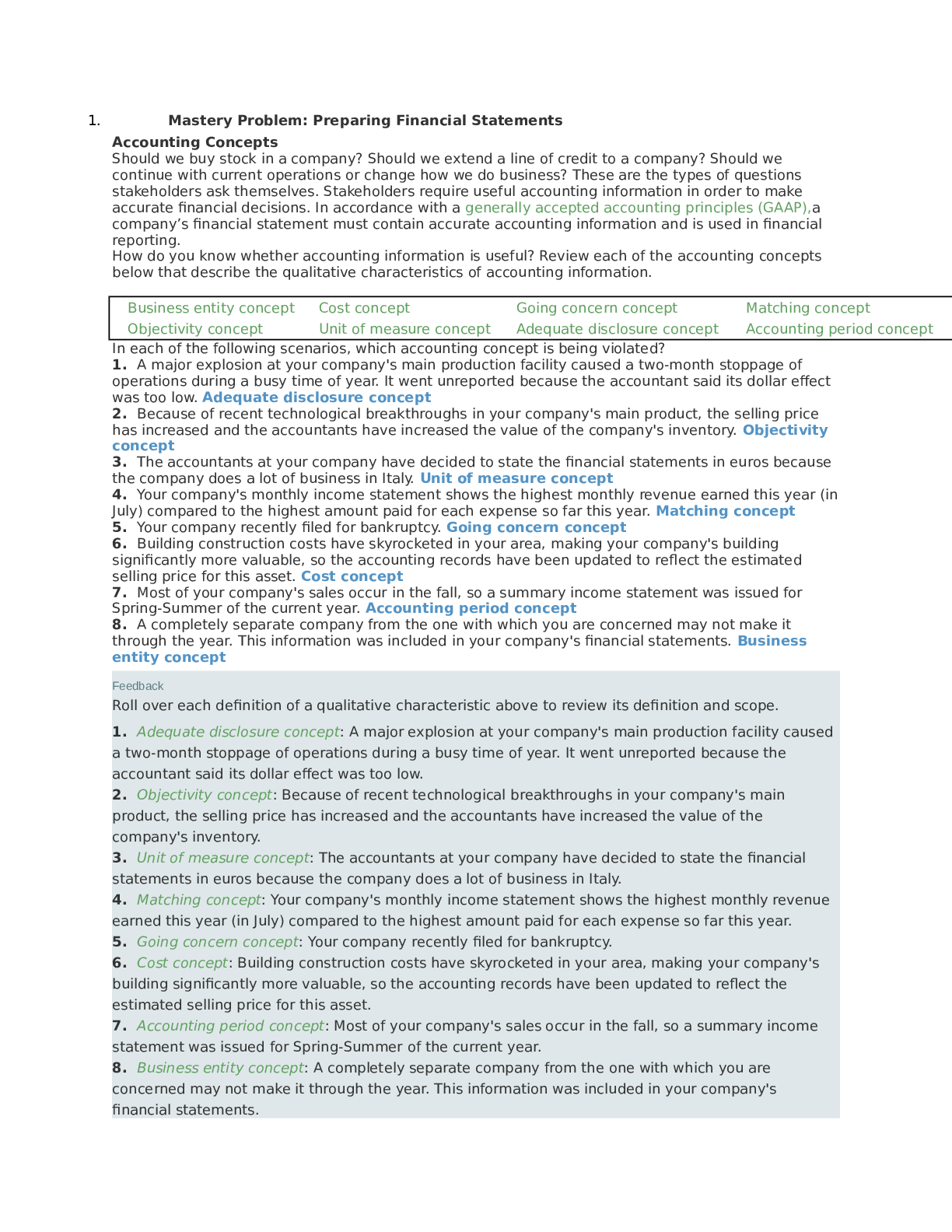 1. Mastery Problem: Preparing Financial Statements

Accounting Concepts

Should we buy stock in a company? Should we extend a line of credit to a company? Should we continue with current operations or change how we do business? These are the types of questions stakeholders ask themselves. Stakeholders require useful accounting information in order to make accurate financial decisions. In accordance with a generally accepted accounting principles (GAAP),a company's financial statement must contain accurate accounting information and is used in financial reporting.

How do you know whether accounting information is useful? Review each of the accounting concepts below that describe the qualitative characteristics of accounting information.

| Business entity concept | Cost concept | Going concern concept | Matching concept |
|---|---|---|---|
| Objectivity concept | Unit of measure concept | Adequate disclosure concept | Accounting period concept |

In each of the following scenarios, which accounting concept is being violated?

1. A major explosion at your company's main production facility caused a two-month stoppage of operations during a busy time of year. It went unreported because the accountant said its dollar effect was too low. Adequate disclosure concept

2. Because of recent technological breakthroughs in your company's main product, the selling price has increased and the accountants have increased the value of the company's inventory. Objectivity concept

3. The accountants at your company have decided to state the financial statements in euros because the company does a lot of business in Italy. Unit of measure concept

4. Your company's monthly income statement shows the highest monthly revenue earned this year (in July) compared to the highest amount paid for each expense so far this year. Matching concept

5. Your company recently filed for bankruptcy. Going concern concept

6. Building construction costs have skyrocketed in your area, making your company's building significantly more valuable, so the accounting records have been updated to reflect the estimated selling price for this asset. Cost concept

7. Most of your company's sales occur in the fall, so a summary income statement was issued for Spring-Summer of the current year. Accounting period concept

8. A completely separate company from the one with which you are concerned may not make it through the year. This information was included in your company's financial statements. Business entity concept

Feedback

Roll over each definition of a qualitative characteristic above to review its definition and scope.

1. Adequate disclosure concept: A major explosion at your company's main production facility caused a two-month stoppage of operations during a busy time of year. It went unreported because the accountant said its dollar effect was too low.

2. Objectivity concept: Because of recent technological breakthroughs in your company's main product, the selling price has increased and the accountants have increased the value of the company's inventory.

3. Unit of measure concept: The accountants at your company have decided to state the financial statements in euros because the company does a lot of business in Italy.

4. Matching concept: Your company's monthly income statement shows the highest monthly revenue earned this year (in July) compared to the highest amount paid for each expense so far this year.

5. Going concern concept: Your company recently filed for bankruptcy.

6. Cost concept: Building construction costs have skyrocketed in your area, making your company's building significantly more valuable, so the accounting records have been updated to reflect the estimated selling price for this asset.

7. Accounting period concept: Most of your company's sales occur in the fall, so a summary income statement was issued for Spring-Summer of the current year.

8. Business entity concept: A completely separate company from the one with which you are concerned may not make it through the year. This information was included in your company's financial statements.